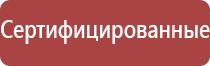 Сертифицированные